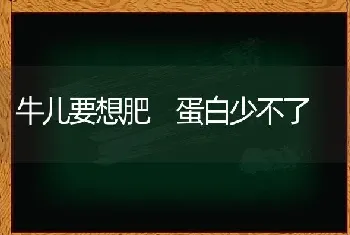 牛儿要想肥　蛋白少不了